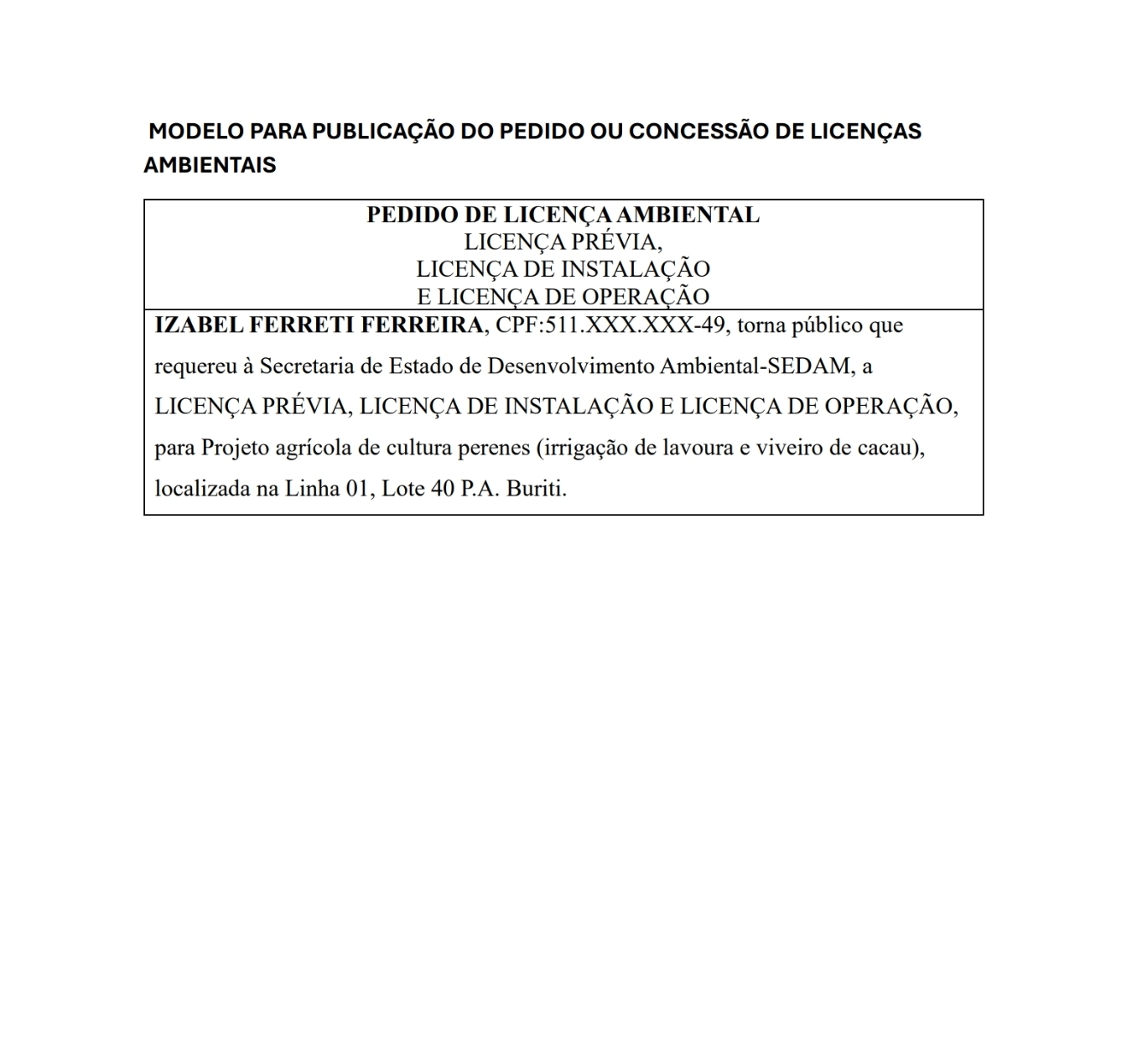 MODELO PARA PUBLICAÇÃO DO PEDIDO OU CONCESSÃO DE LICENÇAS AMBIENTAIS

PEDIDO DE LICENÇA AMBIENTAL
LICENÇA PRÉVIA,
LICENÇA DE INSTALAÇÃO
E LICENÇA DE OPERAÇÃO

IZABEL FERRETI FERREIRA, CPF:511.XXX.XXX-49, torna público que requereu à Secretaria de Estado de Desenvolvimento Ambiental-SEDAM, a LICENÇA PRÉVIA, LICENÇA DE INSTALAÇÃO E LICENÇA DE OPERAÇÃO, para Projeto agrícola de cultura perenes (irrigação de lavoura e viveiro de cacau), localizada na Linha 01, Lote 40 P.A. Buriti.